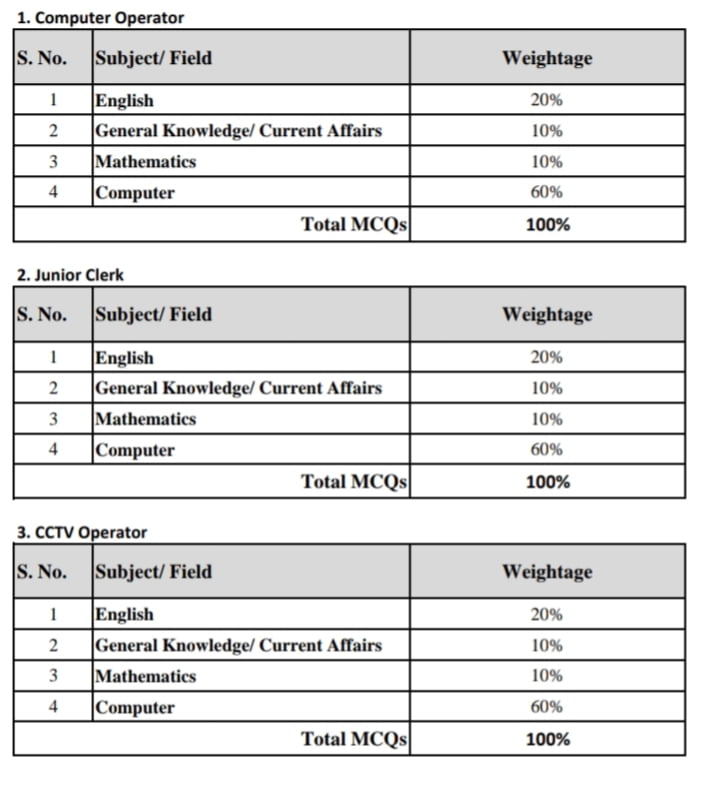 1. Computer Operator

| S. No. | Subject/ Field | Weightage |
|---|---|---|
| 1 | English | 20% |
| 2 | General Knowledge/ Current Affairs | 10% |
| 3 | Mathematics | 10% |
| 4 | Computer | 60% |
| | Total MCQs | 100% |

2. Junior Clerk

| S. No. | Subject/ Field | Weightage |
|---|---|---|
| 1 | English | 20% |
| 2 | General Knowledge/ Current Affairs | 10% |
| 3 | Mathematics | 10% |
| 4 | Computer | 60% |
| | Total MCQs | 100% |

3. CCTV Operator

| S. No. | Subject/ Field | Weightage |
|---|---|---|
| 1 | English | 20% |
| 2 | General Knowledge/ Current Affairs | 10% |
| 3 | Mathematics | 10% |
| 4 | Computer | 60% |
| | Total MCQs | 100% |